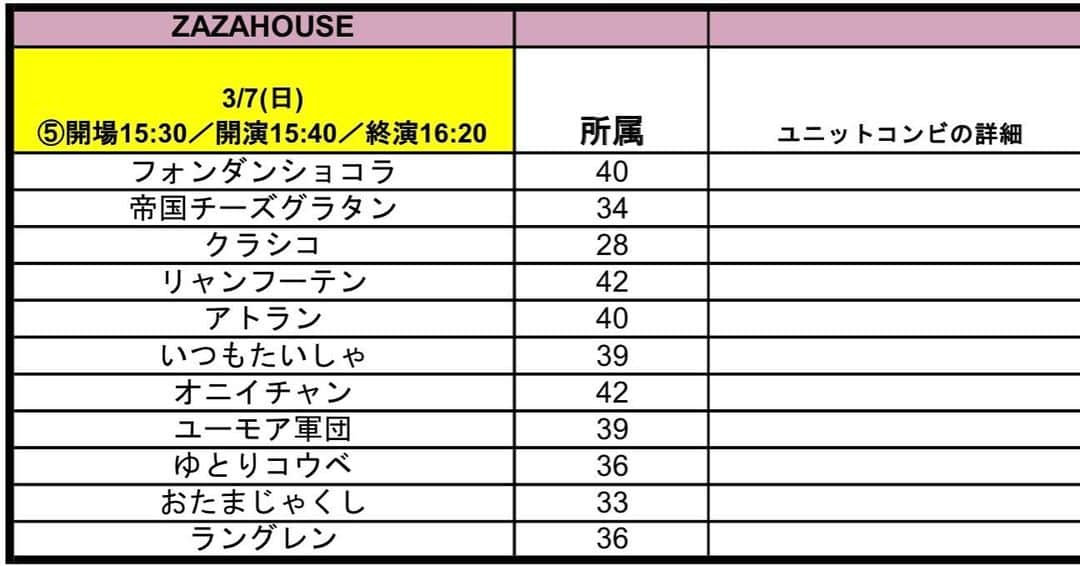 | ZAZAHOUSE | | |
|---|---|---|
| 3/7(日) ⑤開場15:30／開演15:40／終演16:20 | 所属 | ユニットコンビの詳細 |
| フォンダンショコラ | 40 | |
| 帝国チーズグラタン | 34 | |
| クラシコ | 28 | |
| リャンフーテン | 42 | |
| アトラン | 40 | |
| いつもたいしゃ | 39 | |
| オニイチャン | 42 | |
| ユーモア軍団 | 39 | |
| ゆとりコウベ | 36 | |
| おたまじゃくし | 33 | |
| ラングレン | 36 | |